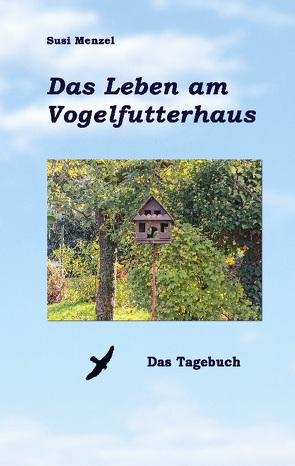 Susi Menzel

Das Leben am Vogelfutterhaus

Das Tagebuch